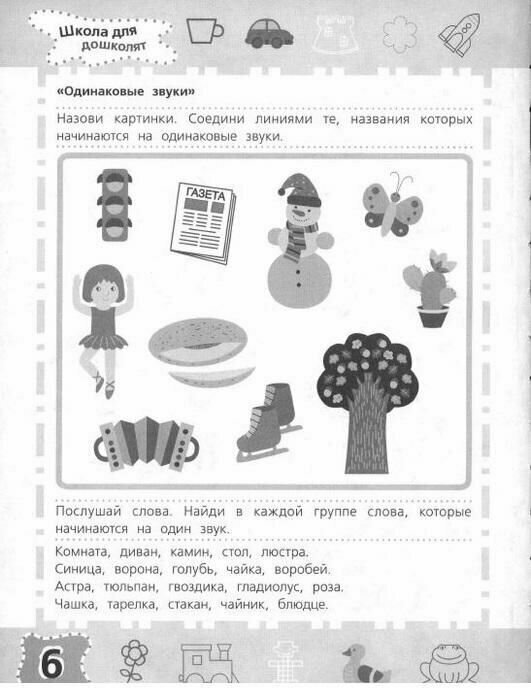 Школа для дошколят

«Одинаковые звуки»

Назови картинки. Соедини линиями те, названия которых начинаются на одинаковые звуки.

ГАЗЕТА

Послушай слова. Найди в каждой группе слова, которые начинаются на один звук.

Комната, диван, камин, стол, люстра.
Синица, ворона, голубь, чайка, воробей.
Астра, тюльпан, гвоздика, гладиолус, роза.
Чашка, тарелка, стакан, чайник, блюдце.

6